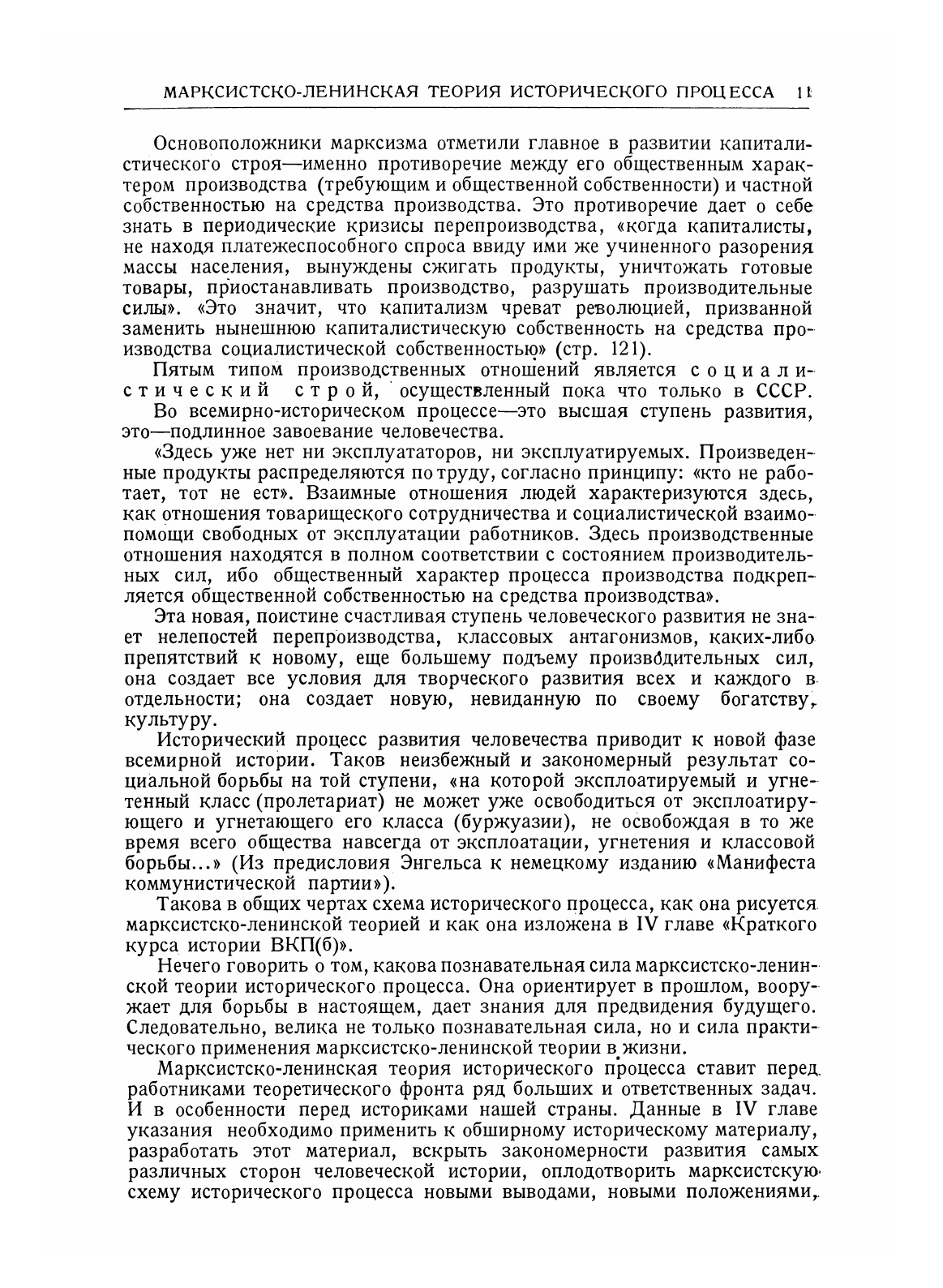 МАРКСИСТСКО-ЛЕНИНСКАЯ ТЕОРИЯ ИСТОРИЧЕСКОГО ПРОЦЕССА 11

Основоположники марксизма отметили главное в развитии капиталистического строя—именно противоречие между его общественным характером производства (требующим и общественной собственности) и частной собственностью на средства производства. Это противоречие дает о себе знать в периодические кризисы перепроизводства, «когда капиталисты, не находя платежеспособного спроса ввиду ими же учиненного разорения массы населения, вынуждены сжигать продукты, уничтожать готовые товары, приостанавливать производство, разрушать производительные силы». «Это значит, что капитализм чреват революцией, призванной заменить нынешнюю капиталистическую собственность на средства производства социалистической собственностью» (стр. 121).

Пятым типом производственных отношений является социалистический строй, осуществленный пока что только в СССР.

Во всемирно-историческом процессе—это высшая ступень развития, это—подлинное завоевание человечества.

«Здесь уже нет ни эксплуататоров, ни эксплуатируемых. Произведенные продукты распределяются по труду, согласно принципу: «кто не работает, тот не ест». Взаимные отношения людей характеризуются здесь, как отношения товарищеского сотрудничества и социалистической взаимопомощи свободных от эксплуатации работников. Здесь производственные отношения находятся в полном соответствии с состоянием производительных сил, ибо общественный характер процесса производства подкрепляется общественной собственностью на средства производства».

Эта новая, поистине счастливая ступень человеческого развития не знает нелепостей перепроизводства, классовых антагонизмов, каких-либо препятствий к новому, еще большему подъему производительных сил, она создает все условия для творческого развития всех и каждого в отдельности; она создает новую, невиданную по своему богатству, культуру.

Исторический процесс развития человечества приводит к новой фазе всемирной истории. Таков неизбежный и закономерный результат социальной борьбы на той ступени, «на которой эксплоатируемый и угнетенный класс (пролетариат) не может уже освободиться от эксплоатирующего и угнетающего его класса (буржуазии), не освобождая в то же время всего общества навсегда от эксплоатации, угнетения и классовой борьбы...» (Из предисловия Энгельса к немецкому изданию «Манифеста коммунистической партии»).

Такова в общих чертах схема исторического процесса, как она рисуется марксистско-ленинской теорией и как она изложена в IV главе «Краткого курса истории ВКП(б)».

Нечего говорить о том, какова познавательная сила марксистско-ленинской теории исторического процесса. Она ориентирует в прошлом, вооружает для борьбы в настоящем, дает знания для предвидения будущего. Следовательно, велика не только познавательная сила, но и сила практического применения марксистско-ленинской теории в жизни.

Марксистско-ленинская теория исторического процесса ставит перед работниками теоретического фронта ряд больших и ответственных задач. И в особенности перед историками нашей страны. Данные в IV главе указания необходимо применить к обширному историческому материалу, разработать этот материал, вскрыть закономерности развития самых различных сторон человеческой истории, оплодотворить марксистскую схему исторического процесса новыми выводами, новыми положениями,